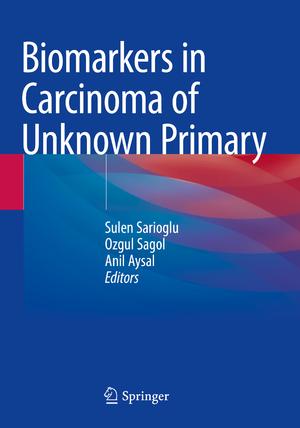 Biomarkers in Carcinoma of Unknown Primary

Sulen Sarioglu
Ozgul Sagol
Anil Aysal
Editors

Springer